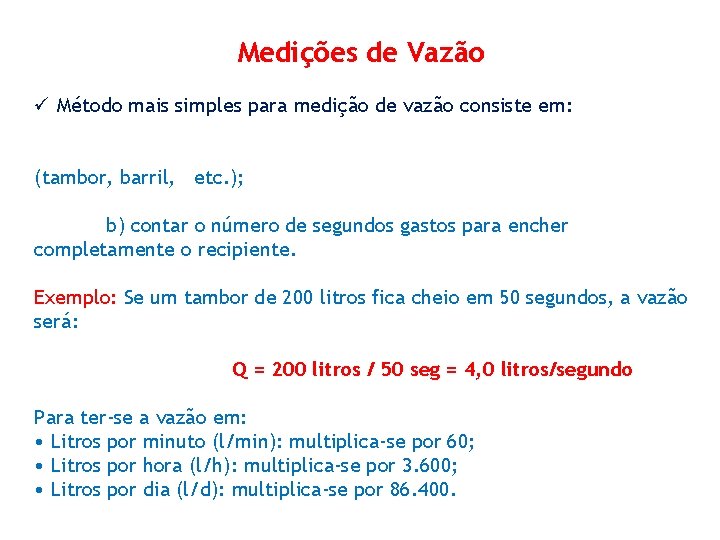 Medições de Vazão

✓ Método mais simples para medição de vazão consiste em:

(tambor, barril, etc.);

b) contar o número de segundos gastos para encher completamente o recipiente.

Exemplo: Se um tambor de 200 litros fica cheio em 50 segundos, a vazão será:

Q = 200 litros / 50 seg = 4,0 litros/segundo

Para ter-se a vazão em:
• Litros por minuto (l/min): multiplica-se por 60;
• Litros por hora (l/h): multiplica-se por 3.600;
• Litros por dia (l/d): multiplica-se por 86.400.